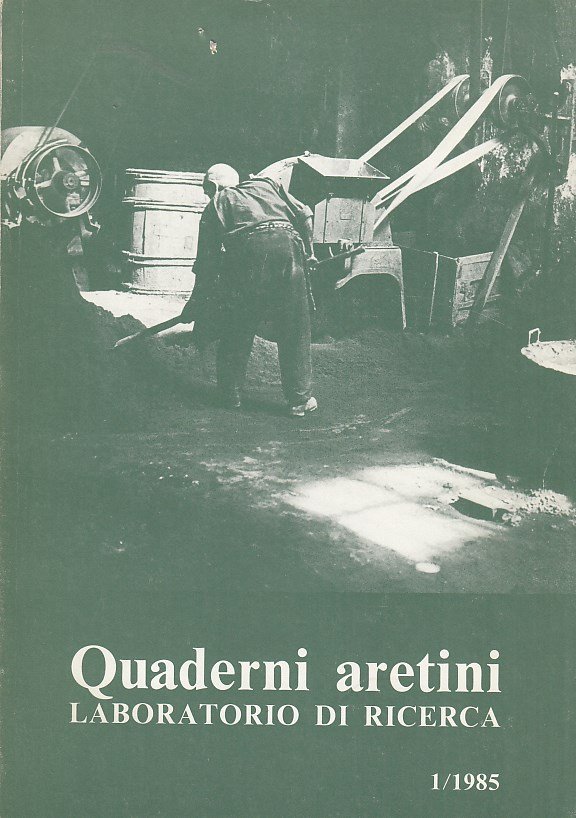 Quaderni aretini
LABORATORIO DI RICERCA

1/1985